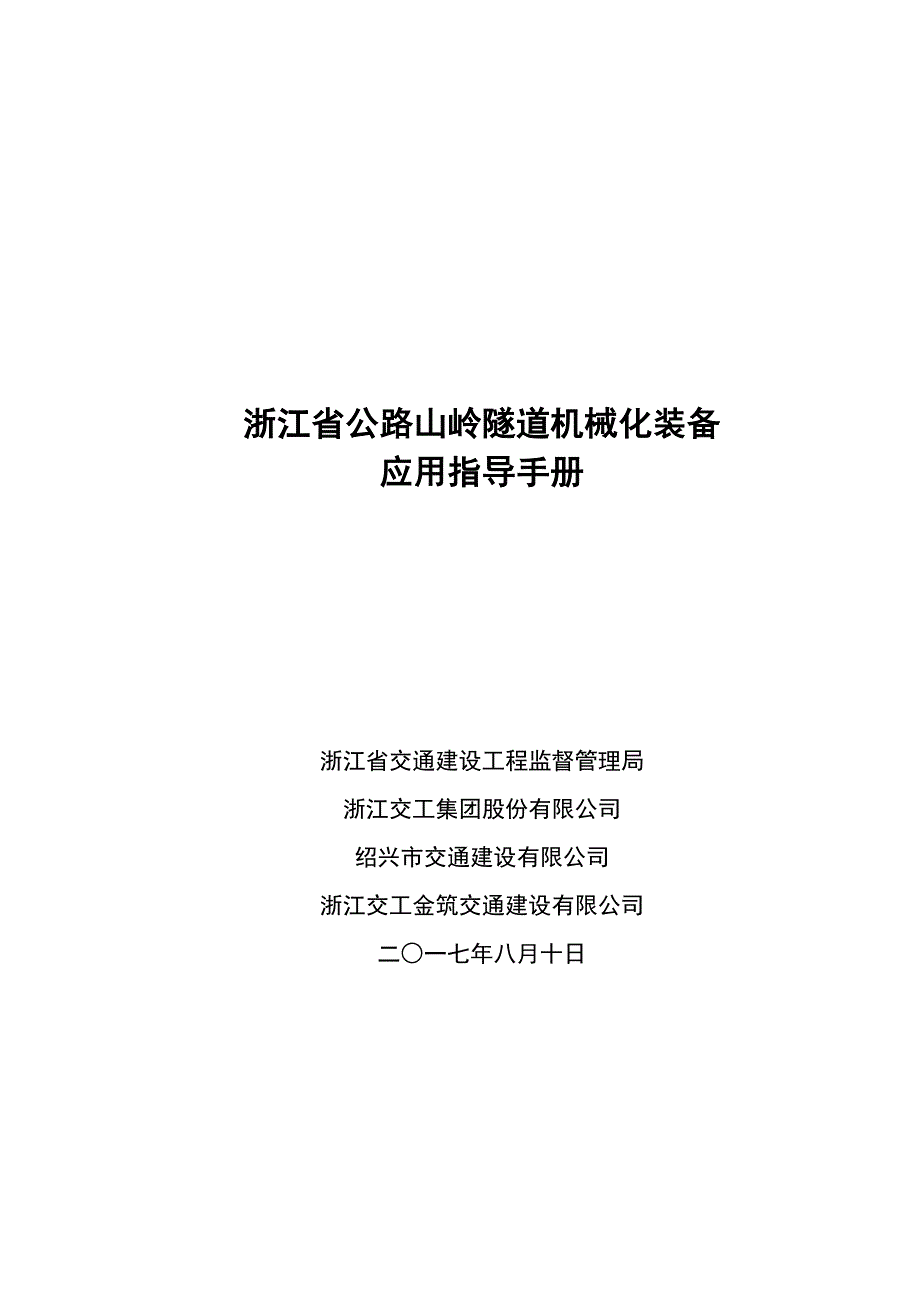 浙江省公路山岭隧道机械化装备
应用指导手册

浙江省交通建设工程监督管理局

浙江交工集团股份有限公司

绍兴市交通建设有限公司

浙江交工金筑交通建设有限公司

二〇一七年八月十日